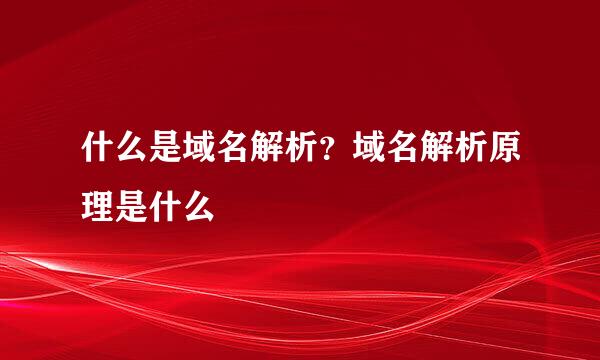 什么是域名解析？域名解析原理是什么